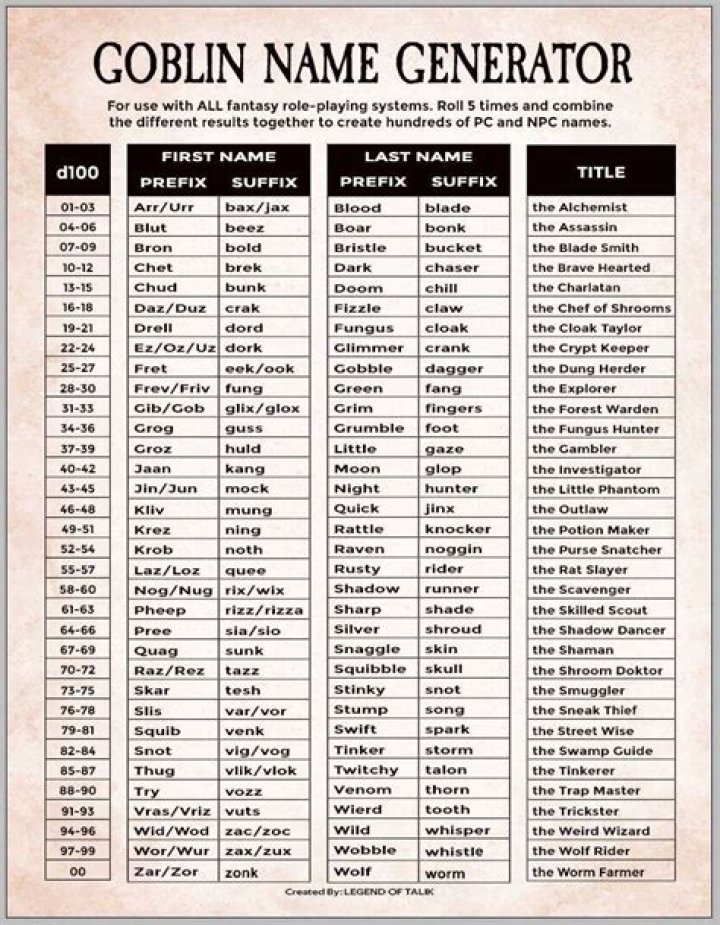 GOBLIN NAME GENERATOR

For use with ALL fantasy role-playing systems. Roll 5 times and combine the different results together to create hundreds of PC and NPC names.

| d100 | FIRST NAME PREFIX | FIRST NAME SUFFIX | LAST NAME PREFIX | LAST NAME SUFFIX | TITLE |
|---|---|---|---|---|---|
| 01-03 | Arr/Urr | bax/jax | Blood | blade | the Alchemist |
| 04-06 | Blut | beez | Boar | bonk | the Assassin |
| 07-09 | Bron | bold | Bristle | bucket | the Blade Smith |
| 10-12 | Chet | brek | Dark | chaser | the Brave Hearted |
| 13-15 | Chud | bunk | Doom | chill | the Charlatan |
| 16-18 | Daz/Duz | crak | Fizzle | claw | the Chef of Shrooms |
| 19-21 | Drell | dord | Fungus | cloak | the Cloak Taylor |
| 22-24 | Ez/Oz/Uz | dork | Glimmer | crank | the Crypt Keeper |
| 25-27 | Fret | eek/ook | Gobble | dagger | the Dung Herder |
| 28-30 | Frev/Friv | fung | Green | fang | the Explorer |
| 31-33 | Gib/Gob | glix/glox | Grim | fingers | the Forest Warden |
| 34-36 | Grog | guss | Grumble | foot | the Fungus Hunter |
| 37-39 | Groz | huld | Little | gaze | the Gambler |
| 40-42 | Jaan | kang | Moon | glop | the Investigator |
| 43-45 | Jin/Jun | mock | Night | hunter | the Little Phantom |
| 46-48 | Kliv | mung | Quick | jinx | the Outlaw |
| 49-51 | Krez | ning | Rattle | knocker | the Potion Maker |
| 52-54 | Krob | noth | Raven | noggin | the Purse Snatcher |
| 55-57 | Laz/Loz | quee | Rusty | rider | the Rat Slayer |
| 58-60 | Nog/Nug | rix/wix | Shadow | runner | the Scavenger |
| 61-63 | Pheep | rizz/rizza | Sharp | shade | the Skilled Scout |
| 64-66 | Pree | sia/sio | Silver | shroud | the Shadow Dancer |
| 67-69 | Quag | sunk | Snaggle | skin | the Shaman |
| 70-72 | Raz/Rez | tazz | Squibble | skull | the Shroom Doktor |
| 73-75 | Skar | tesh | Stinky | snot | the Smuggler |
| 76-78 | Slis | var/vor | Stump | song | the Sneak Thief |
| 79-81 | Squib | venk | Swift | spark | the Street Wise |
| 82-84 | Snot | vig/vog | Tinker | storm | the Swamp Guide |
| 85-87 | Thug | vlik/vlok | Twitchy | talon | the Tinkerer |
| 88-90 | Try | vozz | Venom | thorn | the Trap Master |
| 91-93 | Vras/Vriz | vuts | Wierd | tooth | the Trickster |
| 94-96 | Wid/Wod | zac/zoc | Wild | whisper | the Weird Wizard |
| 97-99 | Wor/Wur | zax/zux | Wobble | whistle | the Wolf Rider |
| 00 | Zar/Zor | zonk | Wolf | worm | the Worm Farmer |

Created By: LEGEND OF TALIK